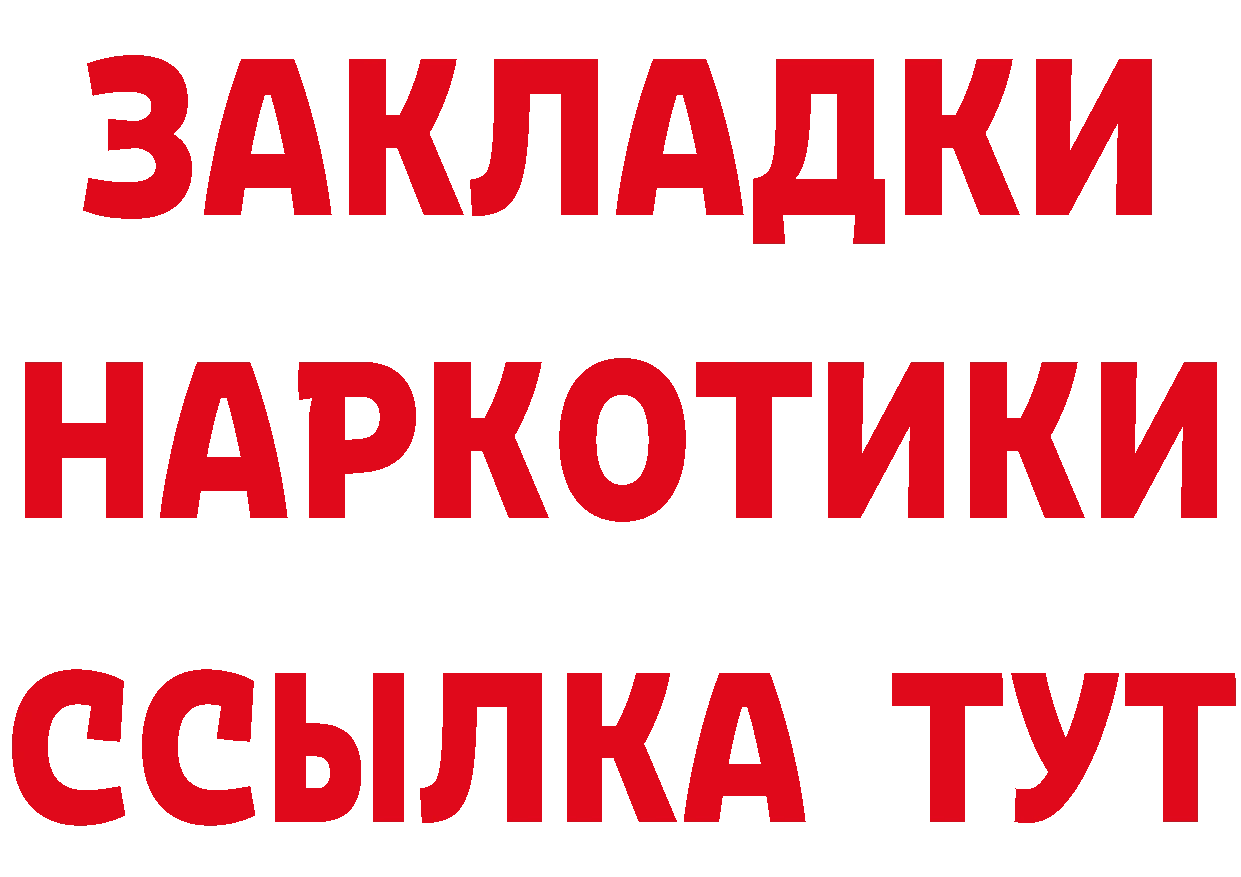 ЗАКЛАДКИ НАРКОТИКИ ССЫЛКА ТУТ